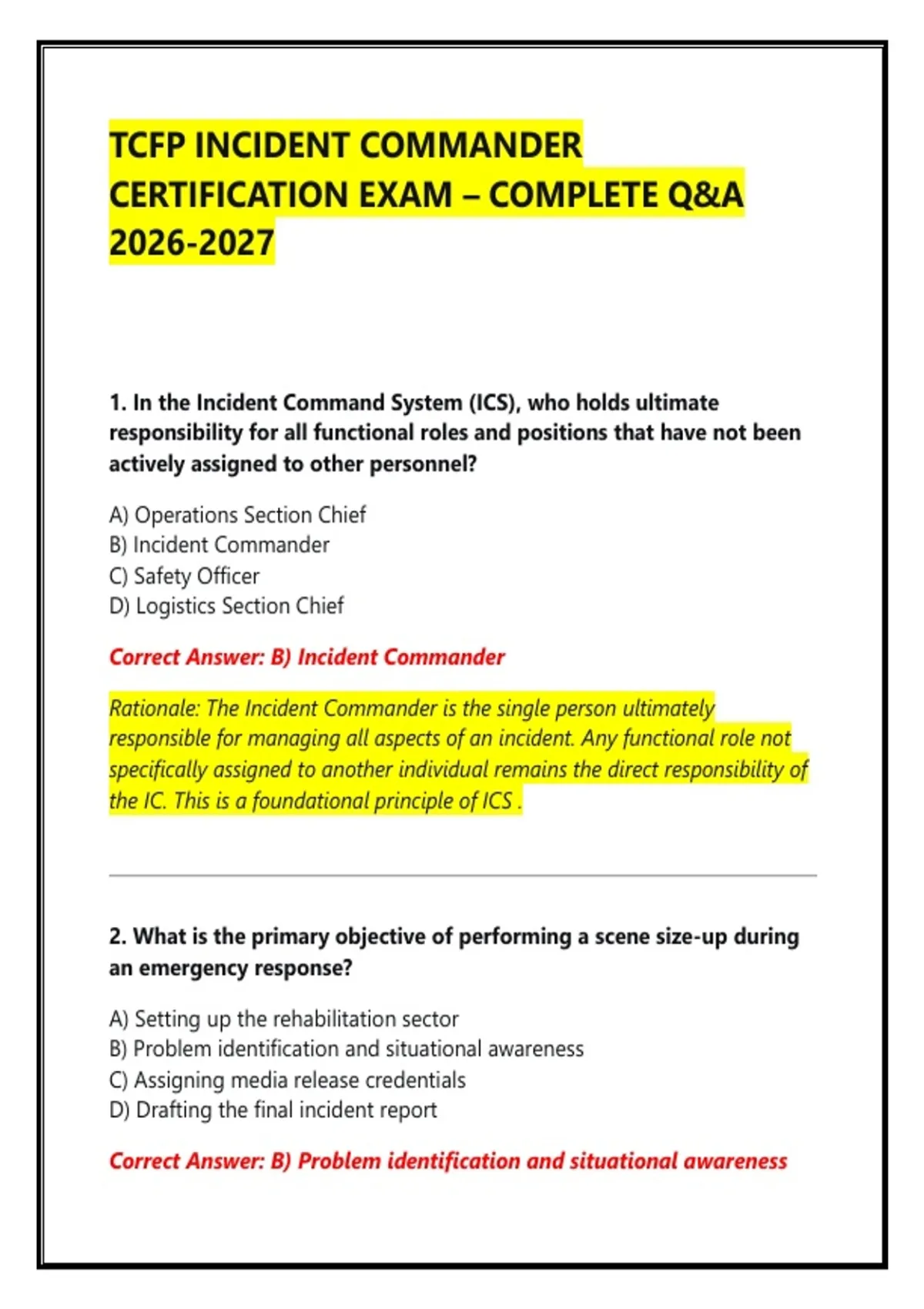 TCFP INCIDENT COMMANDER CERTIFICATION EXAM – COMPLETE Q&A 2026-2027

1. In the Incident Command System (ICS), who holds ultimate responsibility for all functional roles and positions that have not been actively assigned to other personnel?

A) Operations Section Chief
B) Incident Commander
C) Safety Officer
D) Logistics Section Chief

Correct Answer: B) Incident Commander

Rationale: The Incident Commander is the single person ultimately responsible for managing all aspects of an incident. Any functional role not specifically assigned to another individual remains the direct responsibility of the IC. This is a foundational principle of ICS .

2. What is the primary objective of performing a scene size-up during an emergency response?

A) Setting up the rehabilitation sector
B) Problem identification and situational awareness
C) Assigning media release credentials
D) Drafting the final incident report

Correct Answer: B) Problem identification and situational awareness